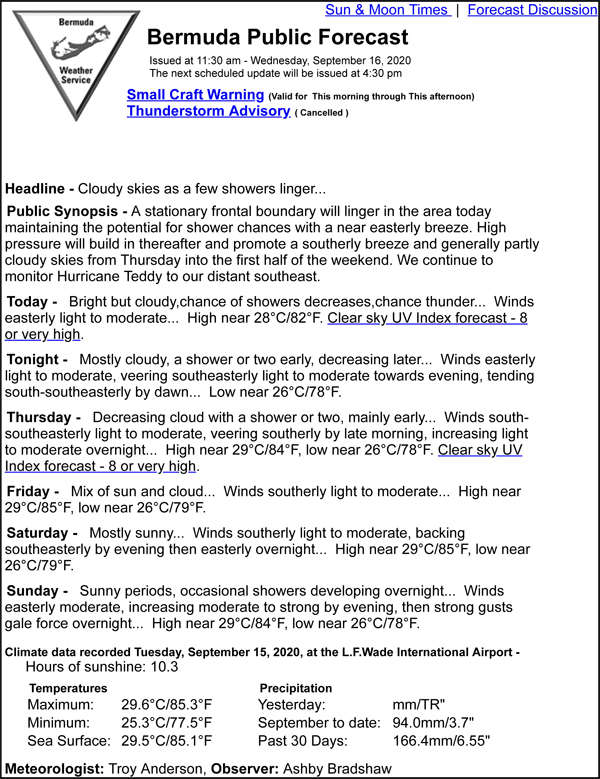 Sun & Moon Times | Forecast Discussion

Bermuda
Weather Service

Bermuda Public Forecast

Issued at 11:30 am - Wednesday, September 16, 2020
The next scheduled update will be issued at 4:30 pm

Small Craft Warning (Valid for This morning through This afternoon)
Thunderstorm Advisory ( Cancelled )

Headline - Cloudy skies as a few showers linger...

Public Synopsis - A stationary frontal boundary will linger in the area today maintaining the potential for shower chances with a near easterly breeze. High pressure will build in thereafter and promote a southerly breeze and generally partly cloudy skies from Thursday into the first half of the weekend. We continue to monitor Hurricane Teddy to our distant southeast.

Today - Bright but cloudy,chance of showers decreases,chance thunder... Winds easterly light to moderate... High near 28°C/82°F. Clear sky UV Index forecast - 8 or very high.

Tonight - Mostly cloudy, a shower or two early, decreasing later... Winds easterly light to moderate, veering southeasterly light to moderate towards evening, tending south-southeasterly by dawn... Low near 26°C/78°F.

Thursday - Decreasing cloud with a shower or two, mainly early... Winds south-southeasterly light to moderate, veering southerly by late morning, increasing light to moderate overnight... High near 29°C/84°F, low near 26°C/78°F. Clear sky UV Index forecast - 8 or very high.

Friday - Mix of sun and cloud... Winds southerly light to moderate... High near 29°C/85°F, low near 26°C/79°F.

Saturday - Mostly sunny... Winds southerly light to moderate, backing southeasterly by evening then easterly overnight... High near 29°C/85°F, low near 26°C/79°F.

Sunday - Sunny periods, occasional showers developing overnight... Winds easterly moderate, increasing moderate to strong by evening, then strong gusts gale force overnight... High near 29°C/84°F, low near 26°C/78°F.

Climate data recorded Tuesday, September 15, 2020, at the L.F.Wade International Airport -
Hours of sunshine: 10.3

| Temperatures | | Precipitation | |
|---|---|---|---|
| Maximum: | 29.6°C/85.3°F | Yesterday: | mm/TR" |
| Minimum: | 25.3°C/77.5°F | September to date: | 94.0mm/3.7" |
| Sea Surface: | 29.5°C/85.1°F | Past 30 Days: | 166.4mm/6.55" |

Meteorologist: Troy Anderson, Observer: Ashby Bradshaw